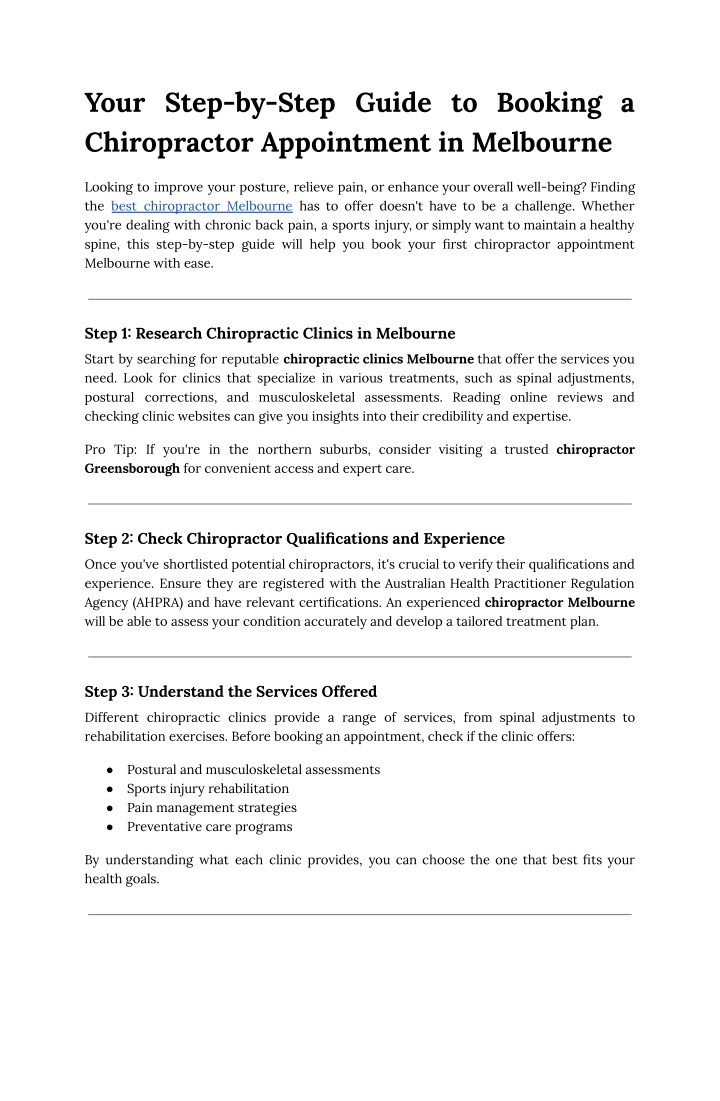 Your Step-by-Step Guide to Booking a Chiropractor Appointment in Melbourne

Looking to improve your posture, relieve pain, or enhance your overall well-being? Finding the best chiropractor Melbourne has to offer doesn't have to be a challenge. Whether you're dealing with chronic back pain, a sports injury, or simply want to maintain a healthy spine, this step-by-step guide will help you book your first chiropractor appointment Melbourne with ease.

Step 1: Research Chiropractic Clinics in Melbourne

Start by searching for reputable chiropractic clinics Melbourne that offer the services you need. Look for clinics that specialize in various treatments, such as spinal adjustments, postural corrections, and musculoskeletal assessments. Reading online reviews and checking clinic websites can give you insights into their credibility and expertise.

Pro Tip: If you're in the northern suburbs, consider visiting a trusted chiropractor Greensborough for convenient access and expert care.

Step 2: Check Chiropractor Qualifications and Experience

Once you've shortlisted potential chiropractors, it's crucial to verify their qualifications and experience. Ensure they are registered with the Australian Health Practitioner Regulation Agency (AHPRA) and have relevant certifications. An experienced chiropractor Melbourne will be able to assess your condition accurately and develop a tailored treatment plan.

Step 3: Understand the Services Offered

Different chiropractic clinics provide a range of services, from spinal adjustments to rehabilitation exercises. Before booking an appointment, check if the clinic offers:

● Postural and musculoskeletal assessments
● Sports injury rehabilitation
● Pain management strategies
● Preventative care programs

By understanding what each clinic provides, you can choose the one that best fits your health goals.